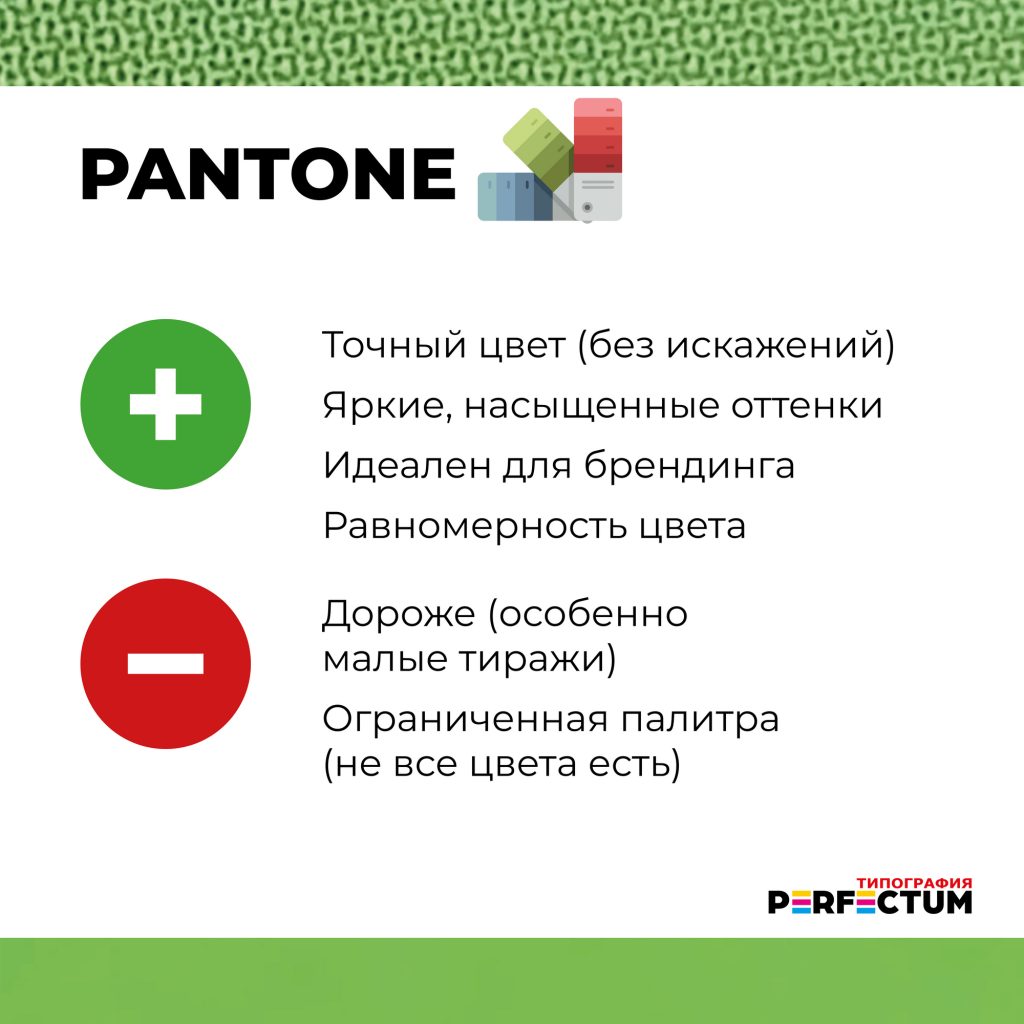 PANTONE

Точный цвет (без искажений)

Яркие, насыщенные оттенки

Идеален для брендинга

Равномерность цвета

Дороже (особенно малые тиражи)

Ограниченная палитра (не все цвета есть)

ТИПОГРАФИЯ PERFECTUM